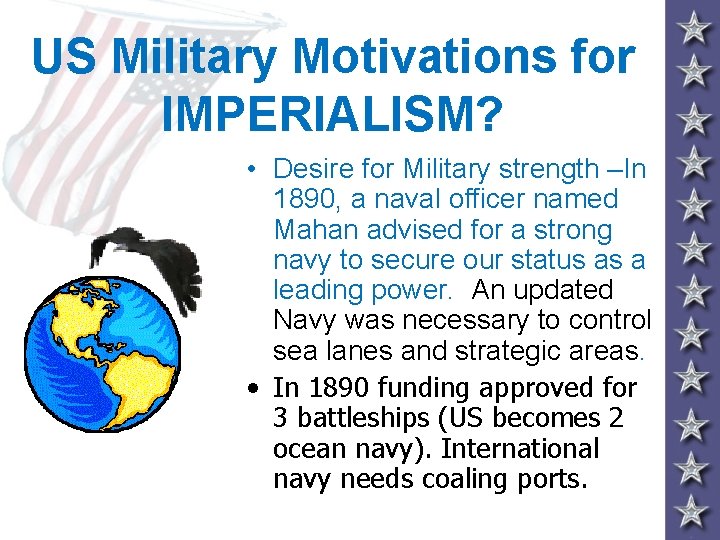 US Military Motivations for IMPERIALISM?

• Desire for Military strength –In 1890, a naval officer named Mahan advised for a strong navy to secure our status as a leading power. An updated Navy was necessary to control sea lanes and strategic areas.

• In 1890 funding approved for 3 battleships (US becomes 2 ocean navy). International navy needs coaling ports.